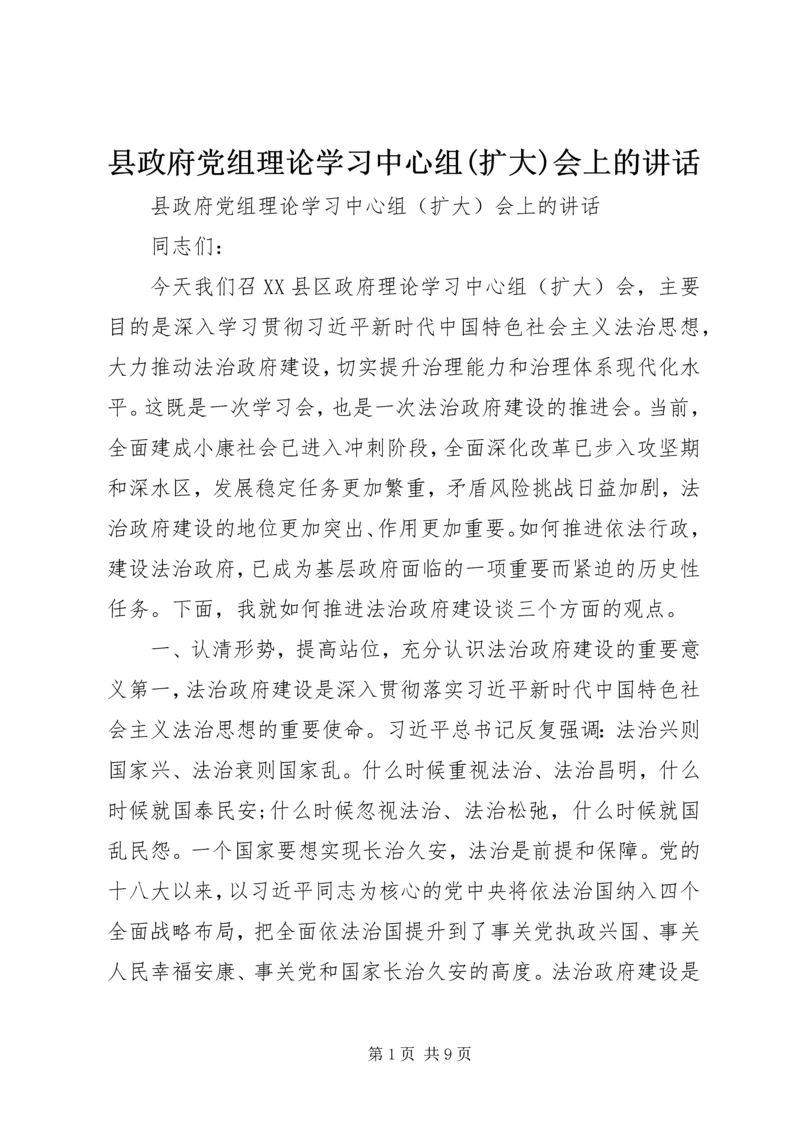 县政府党组理论学习中心组(扩大)会上的讲话

县政府党组理论学习中心组（扩大）会上的讲话

同志们：

今天我们召XX县区政府理论学习中心组（扩大）会，主要目的是深入学习贯彻习近平新时代中国特色社会主义法治思想，大力推动法治政府建设，切实提升治理能力和治理体系现代化水平。这既是一次学习会，也是一次法治政府建设的推进会。当前，全面建成小康社会已进入冲刺阶段，全面深化改革已步入攻坚期和深水区，发展稳定任务更加繁重，矛盾风险挑战日益加剧，法治政府建设的地位更加突出、作用更加重要。如何推进依法行政，建设法治政府，已成为基层政府面临的一项重要而紧迫的历史性任务。下面，我就如何推进法治政府建设谈三个方面的观点。

一、认清形势，提高站位，充分认识法治政府建设的重要意义第一，法治政府建设是深入贯彻落实习近平新时代中国特色社会主义法治思想的重要使命。习近平总书记反复强调：法治兴则国家兴、法治衰则国家乱。什么时候重视法治、法治昌明，什么时候就国泰民安；什么时候忽视法治、法治松弛，什么时候就国乱民怨。一个国家要想实现长治久安，法治是前提和保障。党的十八大以来，以习近平同志为核心的党中央将依法治国纳入四个全面战略布局，把全面依法治国提升到了事关党执政兴国、事关人民幸福安康、事关党和国家长治久安的高度。法治政府建设是

第1页 共9页